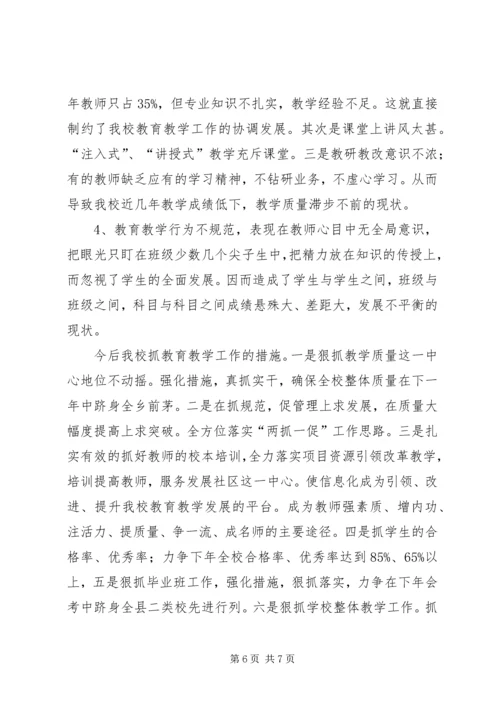 年教师只占35%，但专业知识不扎实，教学经验不足。这就直接制约了我校教育教学工作的协调发展。其次是课堂上讲风太甚。“注入式”、“讲授式”教学充斥课堂。三是教研教改意识不浓；有的教师缺乏应有的学习精神，不钻研业务，不虚心学习。从而导致我校近几年教学成绩低下，教学质量滞步不前的现状。

4、教育教学行为不规范，表现在教师心目中无全局意识，把眼光只盯在班级少数几个尖子生中，把精力放在知识的传授上，而忽视了学生的全面发展。因而造成了学生与学生之间，班级与班级之间，科目与科目之间成绩悬殊大、差距大，发展不平衡的现状。

今后我校抓教育教学工作的措施。一是狠抓教学质量这一中心地位不动摇。强化措施，真抓实干，确保全校整体质量在下一年中跻身全乡前茅。二是在抓规范，促管理上求发展，在质量大幅度提高上求突破。全方位落实“两抓一促”工作思路。三是扎实有效的抓好教师的校本培训，全力落实项目资源引领改革教学，培训提高教师，服务发展社区这一中心。使信息化成为引领、改进、提升我校教育教学发展的平台。成为教师强素质、增内功、注活力、提质量、争一流、成名师的主要途径。四是抓学生的合格率、优秀率；力争下年全校合格率、优秀率达到85%、65%以上，五是狠抓毕业班工作，强化措施，狠抓落实，力争在下年会考中跻身全县二类校先进行列。六是狠抓学校整体教学工作。抓

第6页 共7页